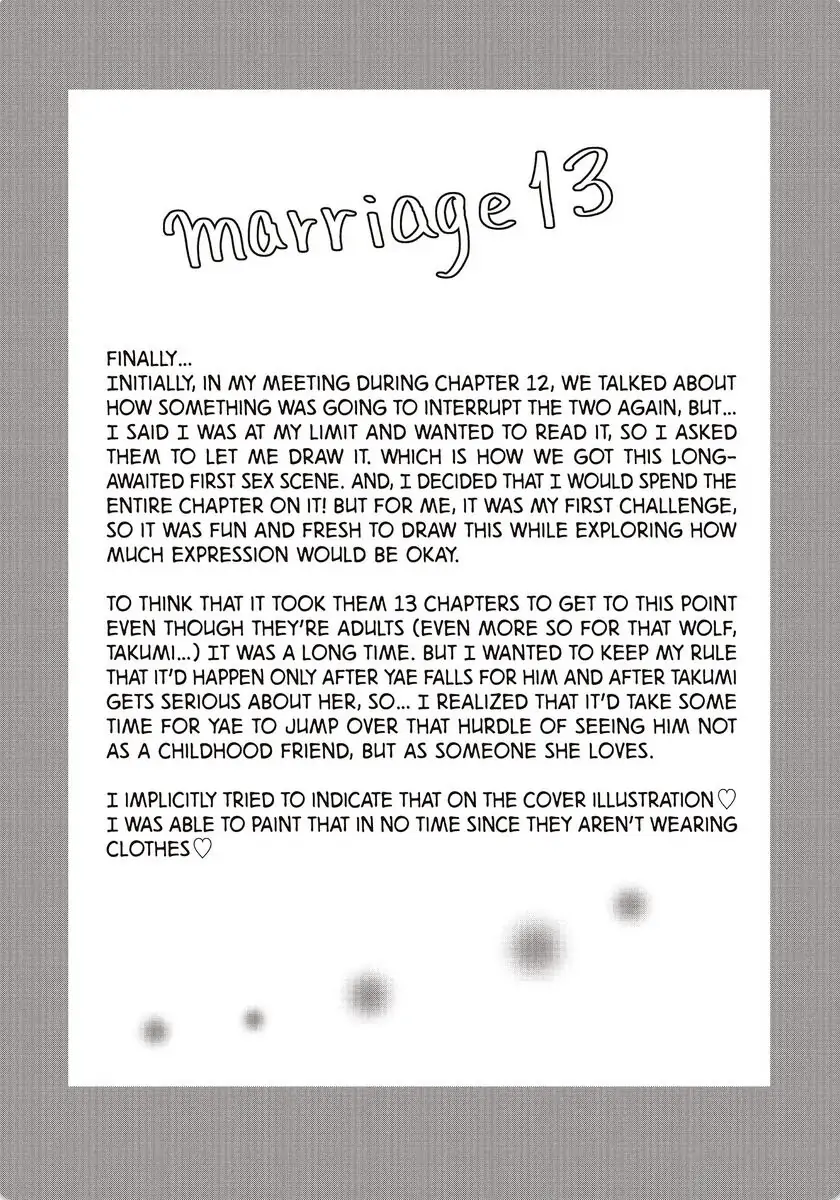 marriage 13

FINALLY...
INITIALLY, IN MY MEETING DURING CHAPTER 12, WE TALKED ABOUT HOW SOMETHING WAS GOING TO INTERRUPT THE TWO AGAIN, BUT... I SAID I WAS AT MY LIMIT AND WANTED TO READ IT, SO I ASKED THEM TO LET ME DRAW IT. WHICH IS HOW WE GOT THIS LONG-AWAITED FIRST SEX SCENE. AND, I DECIDED THAT I WOULD SPEND THE ENTIRE CHAPTER ON IT! BUT FOR ME, IT WAS MY FIRST CHALLENGE, SO IT WAS FUN AND FRESH TO DRAW THIS WHILE EXPLORING HOW MUCH EXPRESSION WOULD BE OKAY.

TO THINK THAT IT TOOK THEM 13 CHAPTERS TO GET TO THIS POINT EVEN THOUGH THEY'RE ADULTS (EVEN MORE SO FOR THAT WOLF, TAKUMI...) IT WAS A LONG TIME. BUT I WANTED TO KEEP MY RULE THAT IT'D HAPPEN ONLY AFTER YAE FALLS FOR HIM AND AFTER TAKUMI GETS SERIOUS ABOUT HER, SO... I REALIZED THAT IT'D TAKE SOME TIME FOR YAE TO JUMP OVER THAT HURDLE OF SEEING HIM NOT AS A CHILDHOOD FRIEND, BUT AS SOMEONE SHE LOVES.

I IMPLICITLY TRIED TO INDICATE THAT ON THE COVER ILLUSTRATION♡ I WAS ABLE TO PAINT THAT IN NO TIME SINCE THEY AREN'T WEARING CLOTHES♡